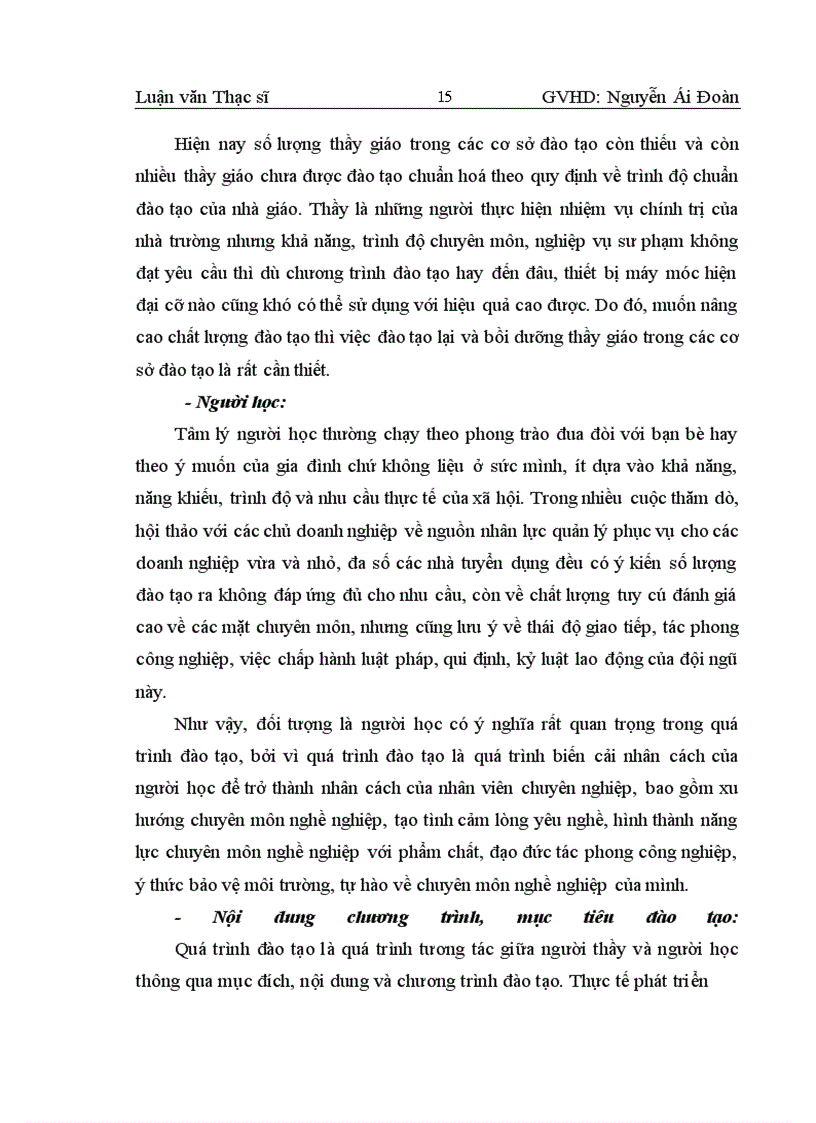 Luận văn Thạc sĩ 15 GVHD: Nguyễn Ái Đoàn

Hiện nay số lượng thầy giáo trong các cơ sở đào tạo còn thiếu và còn nhiều thầy giáo chưa được đào tạo chuẩn hoá theo quy định về trình độ chuẩn đào tạo của nhà giáo. Thầy là những người thực hiện nhiệm vụ chính trị của nhà trường nhưng khả năng, trình độ chuyên môn, nghiệp vụ sư phạm không đạt yêu cầu thì dù chương trình đào tạo hay đến đâu, thiết bị máy móc hiện đại cỡ nào cũng khó có thể sử dụng với hiệu quả cao được. Do đó, muốn nâng cao chất lượng đào tạo thì việc đào tạo lại và bồi dưỡng thầy giáo trong các cơ sở đào tạo là rất cần thiết.

- Người học:

Tâm lý người học thường chạy theo phong trào đua đòi với bạn bè hay theo ý muốn của gia đình chứ không liệu ở sức mình, ít dựa vào khả năng, năng khiếu, trình độ và nhu cầu thực tế của xã hội. Trong nhiều cuộc thăm dò, hội thảo với các chủ doanh nghiệp về nguồn nhân lực quản lý phục vụ cho các doanh nghiệp vừa và nhỏ, đa số các nhà tuyển dụng đều có ý kiến số lượng đào tạo ra không đáp ứng đủ cho nhu cầu, còn về chất lượng tuy cú đánh giá cao về các mặt chuyên môn, nhưng cũng lưu ý về thái độ giao tiếp, tác phong công nghiệp, việc chấp hành luật pháp, qui định, kỷ luật lao động của đội ngũ này.

Như vậy, đối tượng là người học có ý nghĩa rất quan trọng trong quá trình đào tạo, bởi vì quá trình đào tạo là quá trình biến cải nhân cách của người học để trở thành nhân cách của nhân viên chuyên nghiệp, bao gồm xu hướng chuyên môn nghề nghiệp, tạo tình cảm lòng yêu nghề, hình thành năng lực chuyên môn nghề nghiệp với phẩm chất, đạo đức tác phong công nghiệp, ý thức bảo vệ môi trường, tự hào về chuyên môn nghề nghiệp của mình.

- Nội dung chương trình, mục tiêu đào tạo:

Quá trình đào tạo là quá trình tương tác giữa người thầy và người học thông qua mục đích, nội dung và chương trình đào tạo. Thực tế phát triển